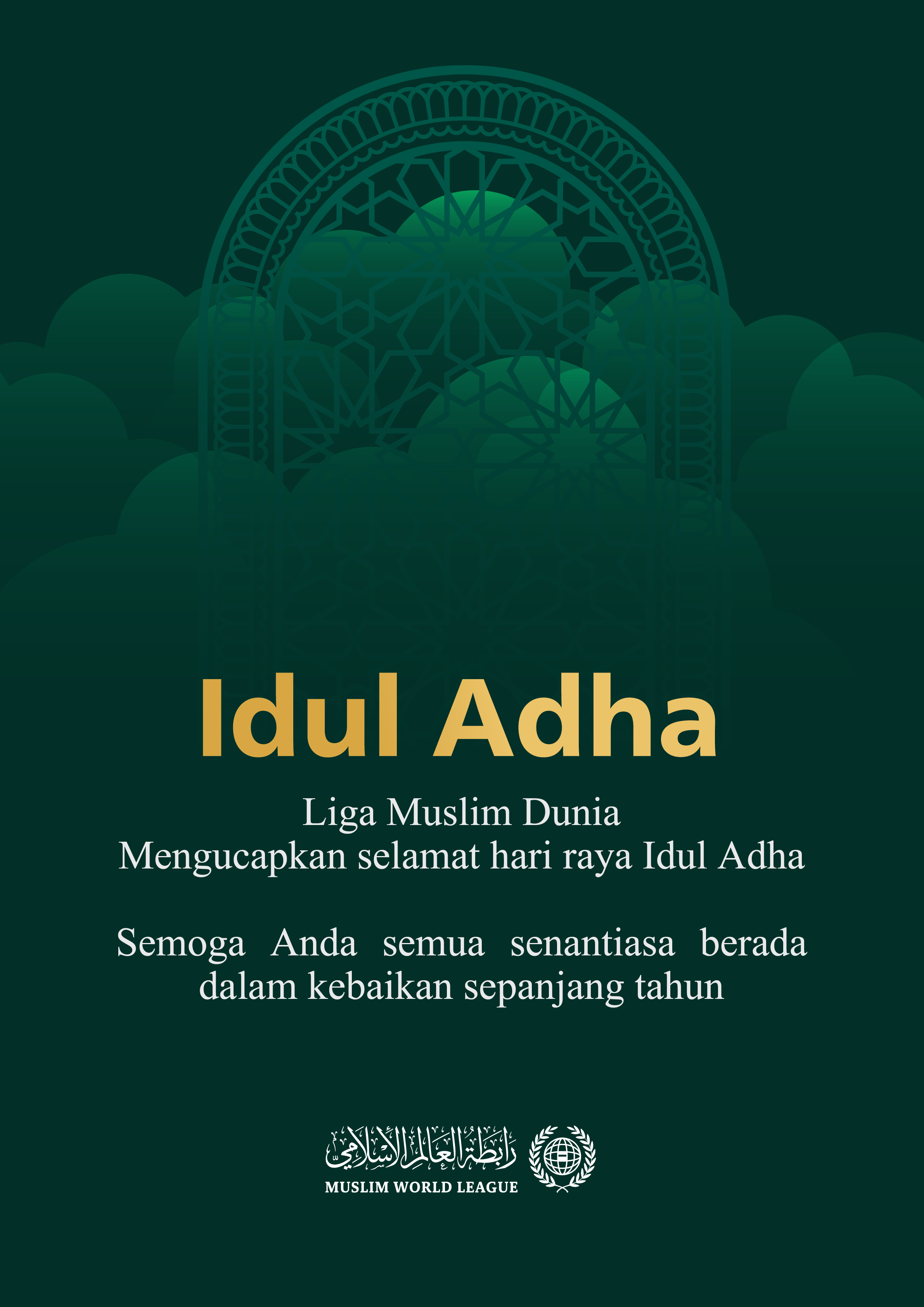 Idul Adha

Liga Muslim Dunia
Mengucapkan selamat hari raya Idul Adha

Semoga Anda semua senantiasa berada dalam kebaikan sepanjang tahun

رابطة العالم الإسلامي
MUSLIM WORLD LEAGUE